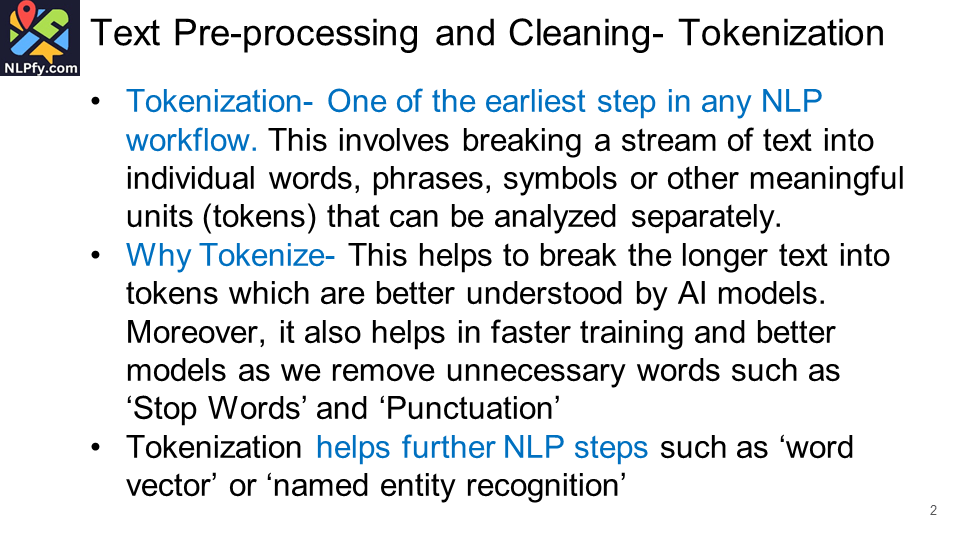 NLPfy.com

Text Pre-processing and Cleaning- Tokenization

• Tokenization- One of the earliest step in any NLP workflow. This involves breaking a stream of text into individual words, phrases, symbols or other meaningful units (tokens) that can be analyzed separately.
• Why Tokenize- This helps to break the longer text into tokens which are better understood by AI models. Moreover, it also helps in faster training and better models as we remove unnecessary words such as ‘Stop Words’ and ‘Punctuation’
• Tokenization helps further NLP steps such as ‘word vector’ or ‘named entity recognition’

2